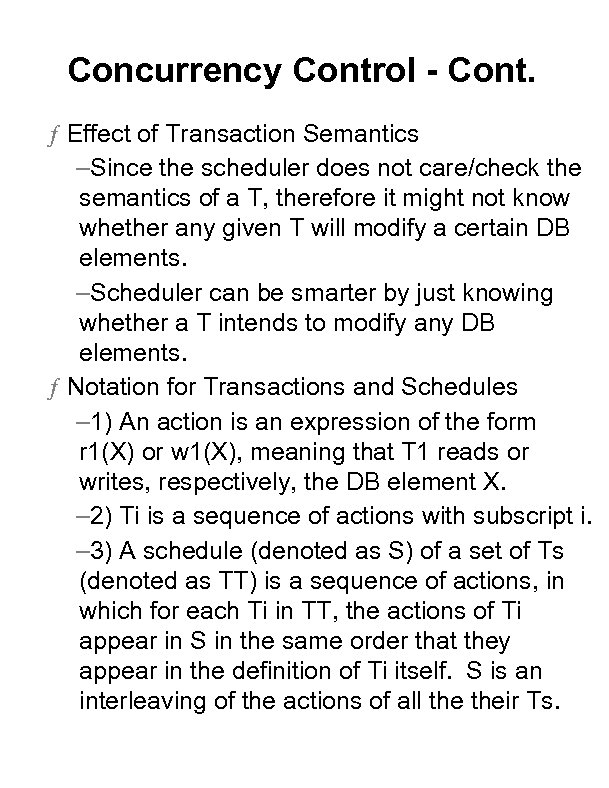 Concurrency Control - Cont.

ƒ Effect of Transaction Semantics

–Since the scheduler does not care/check the semantics of a T, therefore it might not know whether any given T will modify a certain DB elements.

–Scheduler can be smarter by just knowing whether a T intends to modify any DB elements.

ƒ Notation for Transactions and Schedules

–1) An action is an expression of the form r1(X) or w1(X), meaning that T1 reads or writes, respectively, the DB element X.

–2) Ti is a sequence of actions with subscript i.

–3) A schedule (denoted as S) of a set of Ts (denoted as TT) is a sequence of actions, in which for each Ti in TT, the actions of Ti appear in S in the same order that they appear in the definition of Ti itself. S is an interleaving of the actions of all the their Ts.